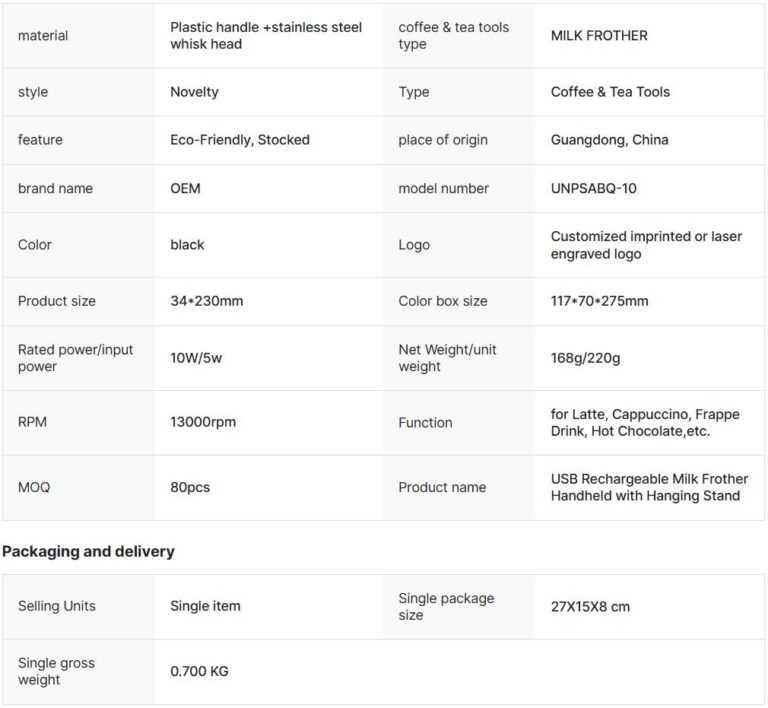 | material | Plastic handle +stainless steel whisk head | coffee & tea tools type | MILK FROTHER |
|---|---|---|---|
| style | Novelty | Type | Coffee & Tea Tools |
| feature | Eco-Friendly, Stocked | place of origin | Guangdong, China |
| brand name | OEM | model number | UNPSABQ-10 |
| Color | black | Logo | Customized imprinted or laser engraved logo |
| Product size | 34*230mm | Color box size | 117*70*275mm |
| Rated power/input power | 10W/5w | Net Weight/unit weight | 168g/220g |
| RPM | 13000rpm | Function | for Latte, Cappuccino, Frappe Drink, Hot Chocolate,etc. |
| MOQ | 80pcs | Product name | USB Rechargeable Milk Frother Handheld with Hanging Stand |

Packaging and delivery

| Selling Units | Single item | Single package size | 27X15X8 cm |
|---|---|---|---|
| Single gross weight | 0.700 KG | | |